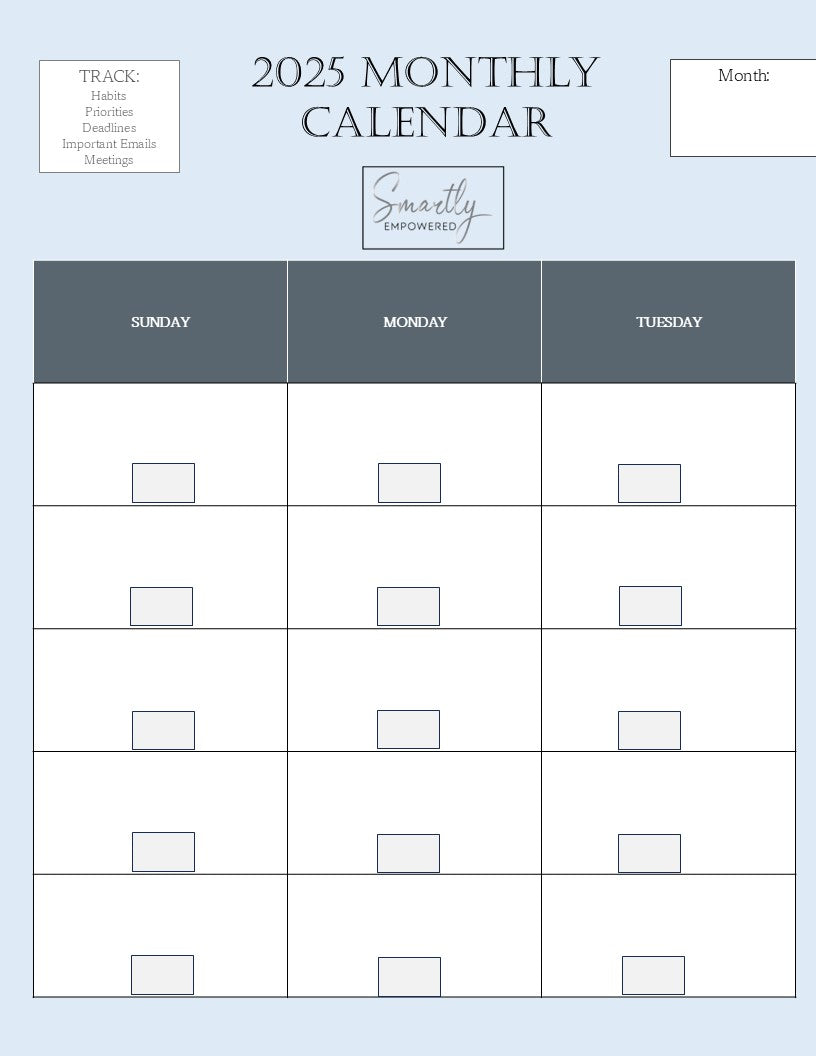 TRACK:
Habits
Priorities
Deadlines
Important Emails
Meetings

2025 MONTHLY CALENDAR

Month:

Smartly
EMPOWERED

| SUNDAY | MONDAY | TUESDAY |
|---|---|---|
| | | |
| | | |
| | | |
| | | |
| | | |